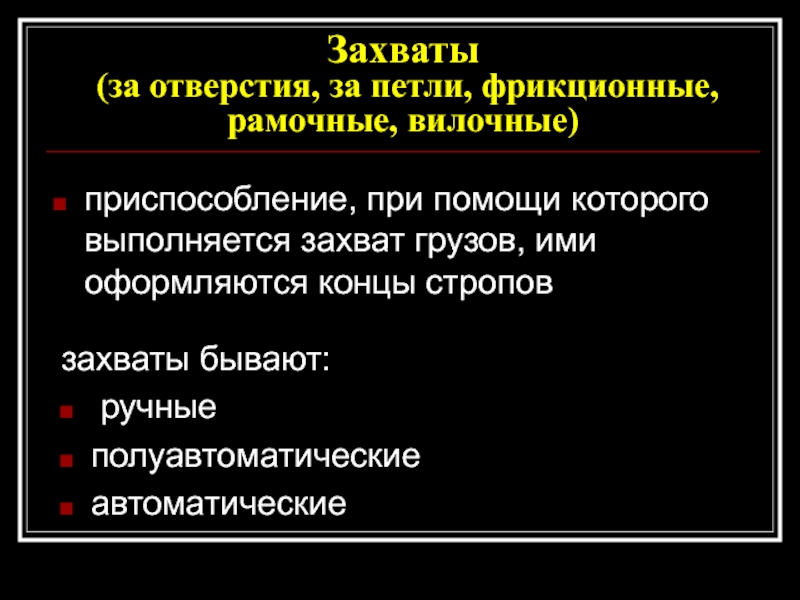 Захваты
(за отверстия, за петли, фрикционные, рамочные, вилочные)

• приспособление, при помощи которого выполняется захват грузов, ими оформляются концы стропов

захваты бывают:
• ручные
• полуавтоматические
• автоматические